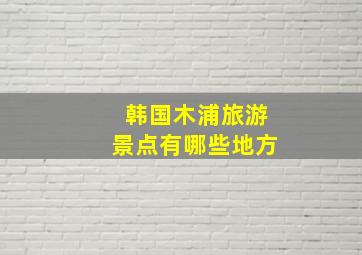 韩国木浦旅游
景点有哪些地方